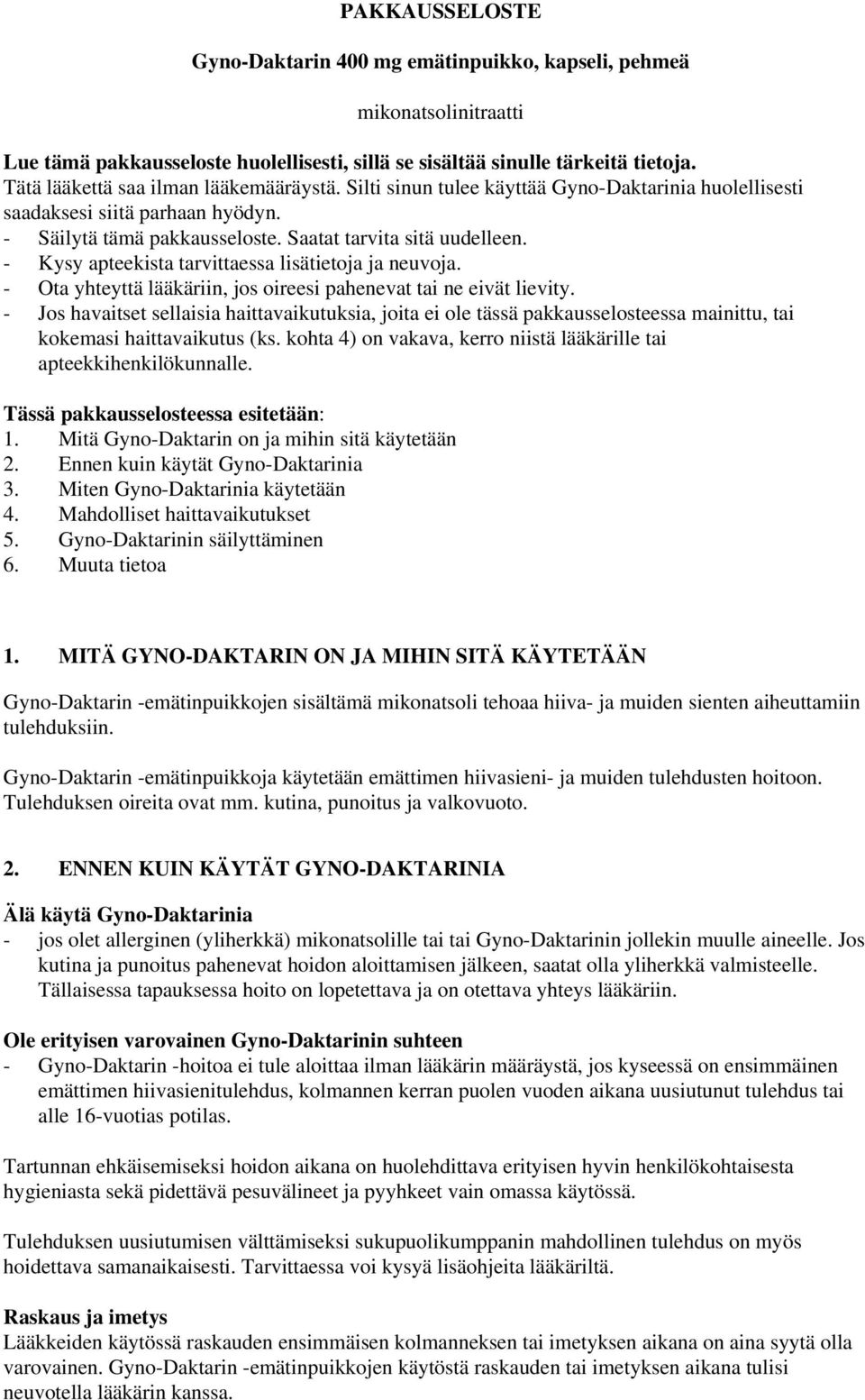 PAKKAUSSELOSTE

Gyno-Daktarin 400 mg emätinpuikko, kapseli, pehmeä

mikonatsolinitraatti

Lue tämä pakkausseloste huolellisesti, sillä se sisältää sinulle tärkeitä tietoja.
Tätä lääkettä saa ilman lääkemääräystä. Silti sinun tulee käyttää Gyno-Daktarinia huolellisesti saadaksesi siitä parhaan hyödyn.
- Säilytä tämä pakkausseloste. Saatat tarvita sitä uudelleen.
- Kysy apteekista tarvittaessa lisätietoja ja neuvoja.
- Ota yhteyttä lääkäriin, jos oireesi pahenevat tai ne eivät lievity.
- Jos havaitset sellaisia haittavaikutuksia, joita ei ole tässä pakkausselosteessa mainittu, tai kokemasi haittavaikutus (ks. kohta 4) on vakava, kerro niistä lääkärille tai apteekkihenkilökunnalle.

Tässä pakkausselosteessa esitetään:
1. Mitä Gyno-Daktarin on ja mihin sitä käytetään
2. Ennen kuin käytät Gyno-Daktarinia
3. Miten Gyno-Daktarinia käytetään
4. Mahdolliset haittavaikutukset
5. Gyno-Daktarinin säilyttäminen
6. Muuta tietoa

1. MITÄ GYNO-DAKTARIN ON JA MIHIN SITÄ KÄYTETÄÄN

Gyno-Daktarin -emätinpuikkojen sisältämä mikonatsoli tehoaa hiiva- ja muiden sienten aiheuttamiin tulehduksiin.

Gyno-Daktarin -emätinpuikkoja käytetään emättimen hiivasieni- ja muiden tulehdusten hoitoon. Tulehduksen oireita ovat mm. kutina, punoitus ja valkovuoto.

2. ENNEN KUIN KÄYTÄT GYNO-DAKTARINIA

Älä käytä Gyno-Daktarinia
- jos olet allerginen (yliherkkä) mikonatsolille tai tai Gyno-Daktarinin jollekin muulle aineelle. Jos kutina ja punoitus pahenevat hoidon aloittamisen jälkeen, saatat olla yliherkkä valmisteelle. Tällaisessa tapauksessa hoito on lopetettava ja on otettava yhteys lääkäriin.

Ole erityisen varovainen Gyno-Daktarinin suhteen
- Gyno-Daktarin -hoitoa ei tule aloittaa ilman lääkärin määräystä, jos kyseessä on ensimmäinen emättimen hiivasienitulehdus, kolmannen kerran puolen vuoden aikana uusiutunut tulehdus tai alle 16-vuotias potilas.

Tartunnan ehkäisemiseksi hoidon aikana on huolehdittava erityisen hyvin henkilökohtaisesta hygieniasta sekä pidettävä pesuvälineet ja pyyhkeet vain omassa käytössä.

Tulehduksen uusiutumisen välttämiseksi sukupuolikumppanin mahdollinen tulehdus on myös hoidettava samanaikaisesti. Tarvittaessa voi kysyä lisäohjeita lääkäriltä.

Raskaus ja imetys
Lääkkeiden käytössä raskauden ensimmäisen kolmanneksen tai imetyksen aikana on aina syytä olla varovainen. Gyno-Daktarin -emätinpuikkojen käytöstä raskauden tai imetyksen aikana tulisi neuvotella lääkärin kanssa.